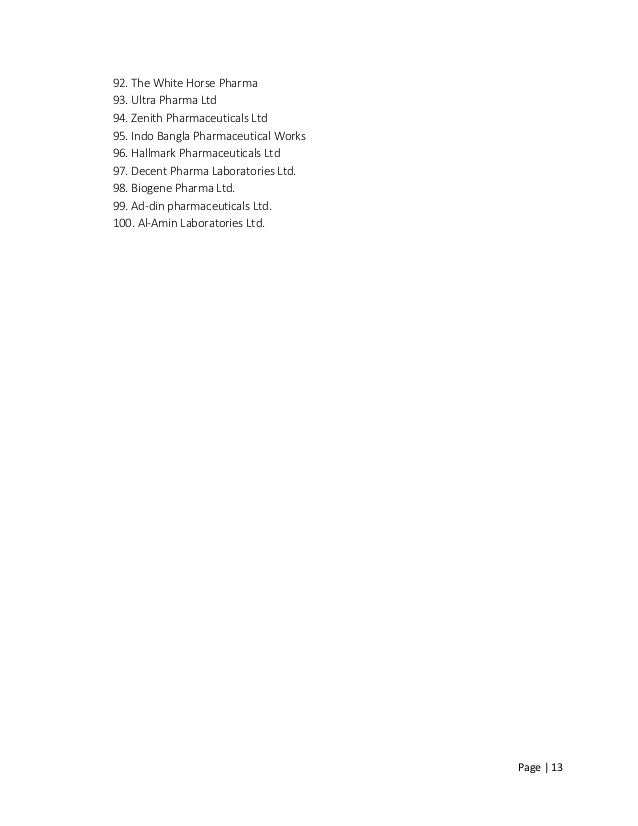 92. The White Horse Pharma
93. Ultra Pharma Ltd
94. Zenith Pharmaceuticals Ltd
95. Indo Bangla Pharmaceutical Works
96. Hallmark Pharmaceuticals Ltd
97. Decent Pharma Laboratories Ltd.
98. Biogene Pharma Ltd.
99. Ad-din pharmaceuticals Ltd.
100. Al-Amin Laboratories Ltd.

Page | 13